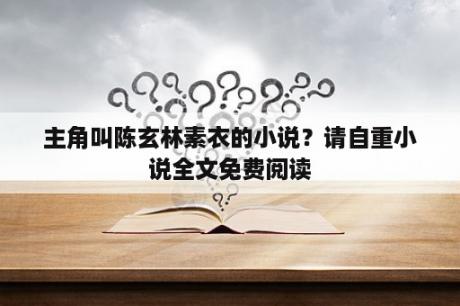 主角叫陈玄林素衣的小说？请自重小说全文免费阅读